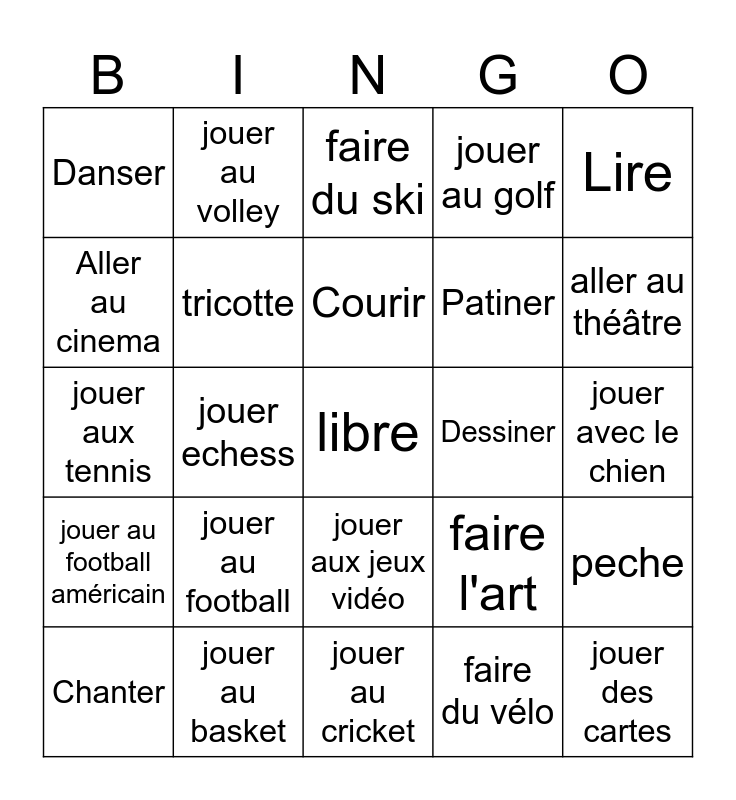 | B | I | N | G | O |
|---|---|---|---|---|
| Danser | jouer au volley | faire du ski | jouer au golf | Lire |
| Aller au cinema | tricotte | Courir | Patiner | aller au théâtre |
| jouer aux tennis | jouer echess | libre | Dessiner | jouer avec le chien |
| jouer au football américain | jouer au football | jouer aux jeux vidéo | faire l'art | peche |
| Chanter | jouer au basket | jouer au cricket | faire du vélo | jouer des cartes |